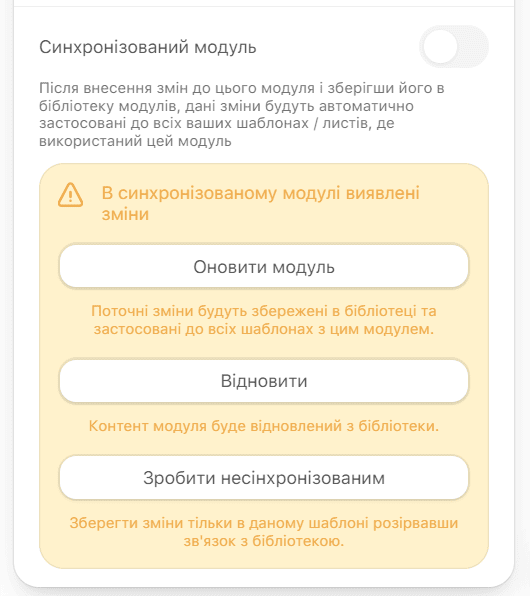 Синхронізований модуль

Після внесення змін до цього модуля і зберігши його в бібліотеку модулів, дані зміни будуть автоматично застосовані до всіх ваших шаблонах / листів, де використаний цей модуль

В синхронізованому модулі виявлені зміни

Оновити модуль

Поточні зміни будуть збережені в бібліотеці та застосовані до всіх шаблонах з цим модулем.

Відновити

Контент модуля буде відновлений з бібліотеки.

Зробити несінхронізованим

Зберегти зміни тільки в даному шаблоні розірвавши зв'язок з бібліотекою.